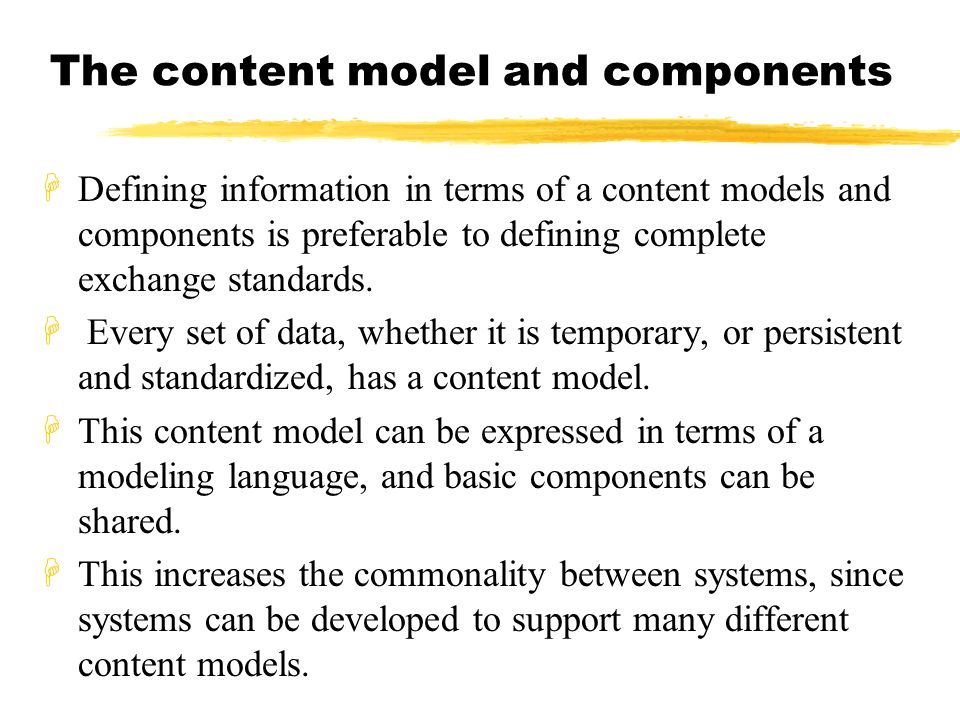 The content model and components

Defining information in terms of a content models and components is preferable to defining complete exchange standards.

Every set of data, whether it is temporary, or persistent and standardized, has a content model.

This content model can be expressed in terms of a modeling language, and basic components can be shared.

This increases the commonality between systems, since systems can be developed to support many different content models.